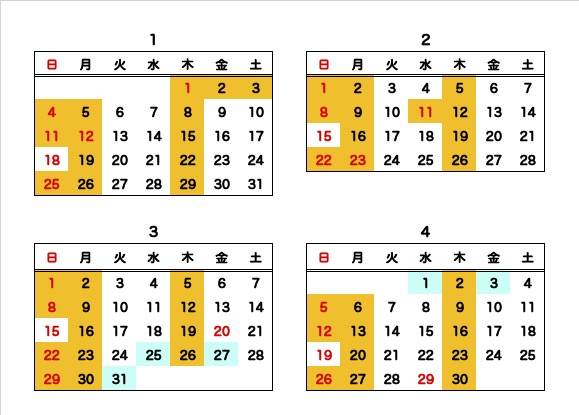 1

| 日 | 月 | 火 | 水 | 木 | 金 | 土 |
|---|---|---|---|---|---|---|
| | | | | 1 | 2 | 3 |
| 4 | 5 | 6 | 7 | 8 | 9 | 10 |
| 11 | 12 | 13 | 14 | 15 | 16 | 17 |
| 18 | 19 | 20 | 21 | 22 | 23 | 24 |
| 25 | 26 | 27 | 28 | 29 | 30 | 31 |

2

| 日 | 月 | 火 | 水 | 木 | 金 | 土 |
|---|---|---|---|---|---|---|
| 1 | 2 | 3 | 4 | 5 | 6 | 7 |
| 8 | 9 | 10 | 11 | 12 | 13 | 14 |
| 15 | 16 | 17 | 18 | 19 | 20 | 21 |
| 22 | 23 | 24 | 25 | 26 | 27 | 28 |

3

| 日 | 月 | 火 | 水 | 木 | 金 | 土 |
|---|---|---|---|---|---|---|
| 1 | 2 | 3 | 4 | 5 | 6 | 7 |
| 8 | 9 | 10 | 11 | 12 | 13 | 14 |
| 15 | 16 | 17 | 18 | 19 | 20 | 21 |
| 22 | 23 | 24 | 25 | 26 | 27 | 28 |
| 29 | 30 | 31 | | | | |

4

| 日 | 月 | 火 | 水 | 木 | 金 | 土 |
|---|---|---|---|---|---|---|
| | | | 1 | 2 | 3 | 4 |
| 5 | 6 | 7 | 8 | 9 | 10 | 11 |
| 12 | 13 | 14 | 15 | 16 | 17 | 18 |
| 19 | 20 | 21 | 22 | 23 | 24 | 25 |
| 26 | 27 | 28 | 29 | 30 | | |